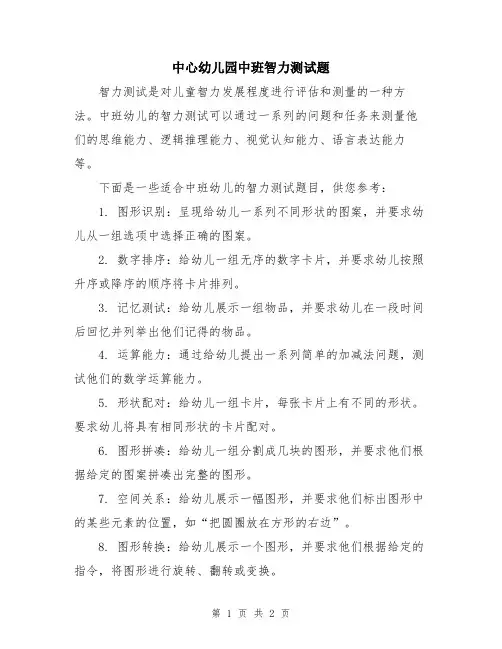 中心幼儿园中班智力测试题

智力测试是对儿童智力发展程度进行评估和测量的一种方法。中班幼儿的智力测试可以通过一系列的问题和任务来测量他们的思维能力、逻辑推理能力、视觉认知能力、语言表达能力等。

下面是一些适合中班幼儿的智力测试题目，供您参考：

1. 图形识别：呈现给幼儿一系列不同形状的图案，并要求幼儿从一组选项中选择正确的图案。

2. 数字排序：给幼儿一组无序的数字卡片，并要求幼儿按照升序或降序的顺序将卡片排列。

3. 记忆测试：给幼儿展示一组物品，并要求幼儿在一段时间后回忆并列举出他们记得的物品。

4. 运算能力：通过给幼儿提出一系列简单的加减法问题，测试他们的数学运算能力。

5. 形状配对：给幼儿一组卡片，每张卡片上有不同的形状。要求幼儿将具有相同形状的卡片配对。

6. 图形拼凑：给幼儿一组分割成几块的图形，并要求他们根据给定的图案拼凑出完整的图形。

7. 空间关系：给幼儿展示一幅图形，并要求他们标出图形中的某些元素的位置，如“把圆圈放在方形的右边”。

8. 图形转换：给幼儿展示一个图形，并要求他们根据给定的指令，将图形进行旋转、翻转或变换。

第 1 页 共 2 页